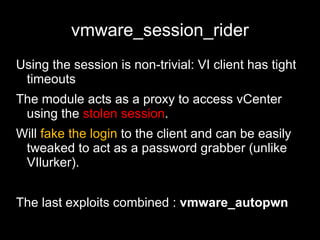 vmware_session_rider

Using the session is non-trivial: VI client has tight timeouts

The module acts as a proxy to access vCenter using the stolen session.

Will fake the login to the client and can be easily tweaked to act as a password grabber (unlike VIlurker).

The last exploits combined : vmware_autopwn